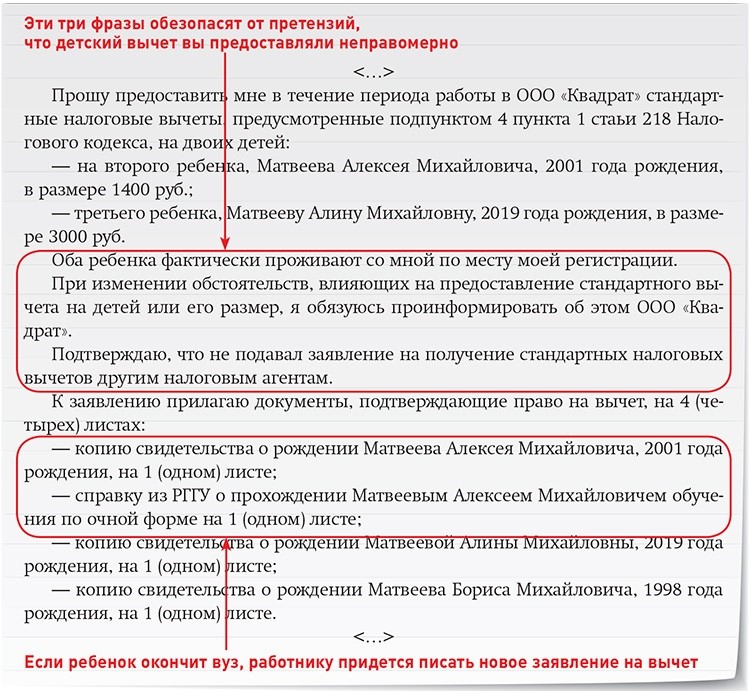 Эти три фразы обезопасят от претензий, что детский вычет вы предоставляли неправомерно

<...>

Прошу предоставить мне в течение периода работы в ООО «Квадрат» стандартные налоговые вычеты, предусмотренные подпунктом 4 пункта 1 стаьи 218 Налогового кодекса, на двоих детей:

— на второго ребенка, Матвеева Алексея Михайловича, 2001 года рождения, в размере 1400 руб.;

— третьего ребенка, Матвееву Алину Михайловну, 2019 года рождения, в размере 3000 руб.

Оба ребенка фактически проживают со мной по месту моей регистрации.

При изменении обстоятельств, влияющих на предоставление стандартного вычета на детей или его размер, я обязуюсь проинформировать об этом ООО «Квадрат».

Подтверждаю, что не подавал заявление на получение стандартных налоговых вычетов другим налоговым агентам.

К заявлению прилагаю документы, подтверждающие право на вычет, на 4 (четырех) листах:

— копию свидетельства о рождении Матвеева Алексея Михайловича, 2001 года рождения, на 1 (одном) листе;

— справку из РГГУ о прохождении Матвеевым Алексеем Михайловичем обучения по очной форме на 1 (одном) листе;

— копию свидетельства о рождении Матвеевой Алины Михайловны, 2019 года рождения, на 1 (одном) листе;

— копию свидетельства о рождении Матвеева Бориса Михайловича, 1998 года рождения, на 1 (одном) листе.

<...>

Если ребенок окончит вуз, работнику придется писать новое заявление на вычет